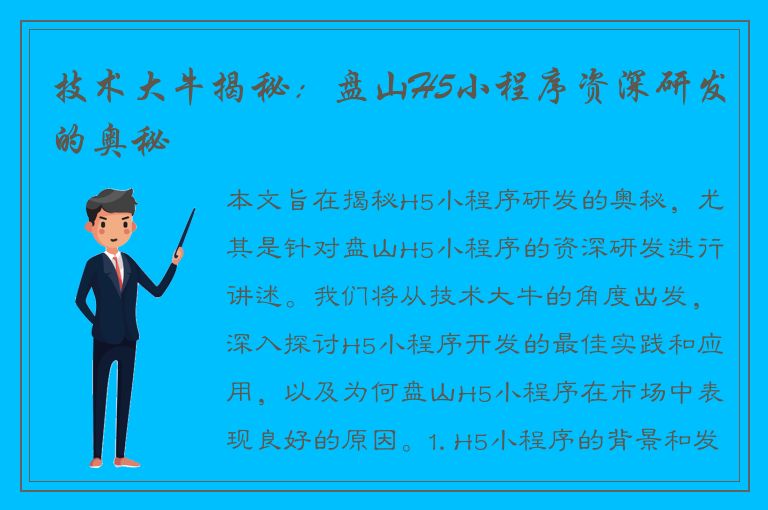 技术大牛揭秘：盘山H5小程序资深研发的奥秘

本文旨在揭秘H5小程序研发的奥秘，尤其是针对盘山H5小程序的资深研发进行讲述。我们将从技术大牛的角度出发，深入探讨H5小程序开发的最佳实践和应用，以及为何盘山H5小程序在市场中表现良好的原因。1. H5小程序的背景和发